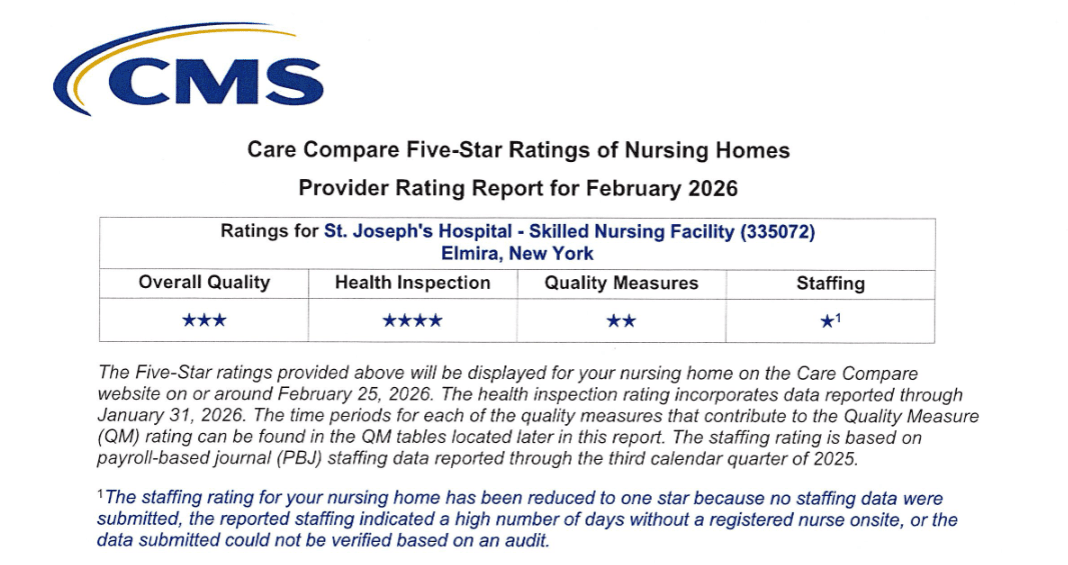 CMS

Care Compare Five-Star Ratings of Nursing Homes

Provider Rating Report for February 2026

| Ratings for St. Joseph's Hospital - Skilled Nursing Facility (335072) Elmira, New York | | | |
|---|---|---|---|
| Overall Quality | Health Inspection | Quality Measures | Staffing |
| ★★★ | ★★★★ | ★★ | ★$^1$ |

The Five-Star ratings provided above will be displayed for your nursing home on the Care Compare website on or around February 25, 2026. The health inspection rating incorporates data reported through January 31, 2026. The time periods for each of the quality measures that contribute to the Quality Measure (QM) rating can be found in the QM tables located later in this report. The staffing rating is based on payroll-based journal (PBJ) staffing data reported through the third calendar quarter of 2025.

$^1$The staffing rating for your nursing home has been reduced to one star because no staffing data were submitted, the reported staffing indicated a high number of days without a registered nurse onsite, or the data submitted could not be verified based on an audit.